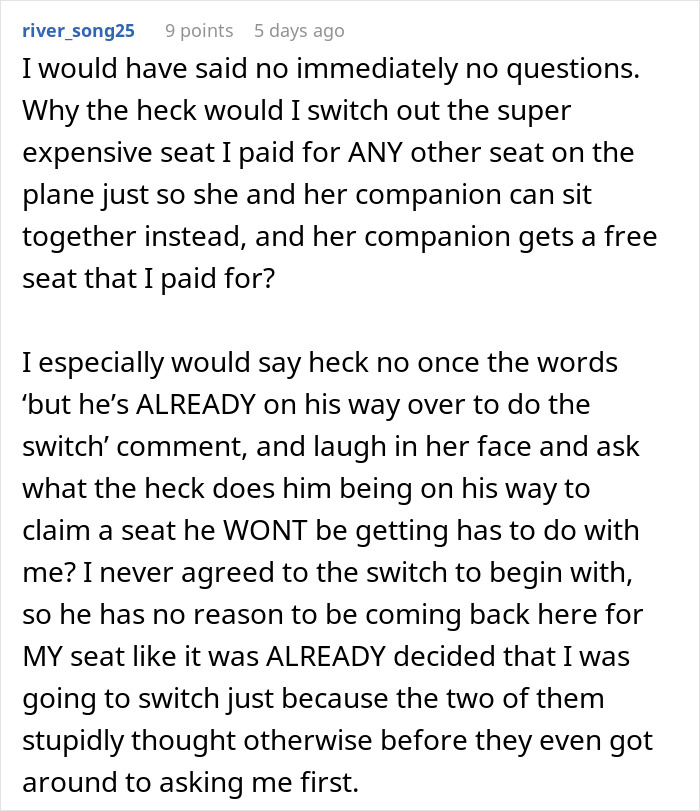 river_song25 9 points 5 days ago

I would have said no immediately no questions. Why the heck would I switch out the super expensive seat I paid for ANY other seat on the plane just so she and her companion can sit together instead, and her companion gets a free seat that I paid for?

I especially would say heck no once the words ‘but he’s ALREADY on his way over to do the switch’ comment, and laugh in her face and ask what the heck does him being on his way to claim a seat he WONT be getting has to do with me? I never agreed to the switch to begin with, so he has no reason to be coming back here for MY seat like it was ALREADY decided that I was going to switch just because the two of them stupidly thought otherwise before they even got around to asking me first.